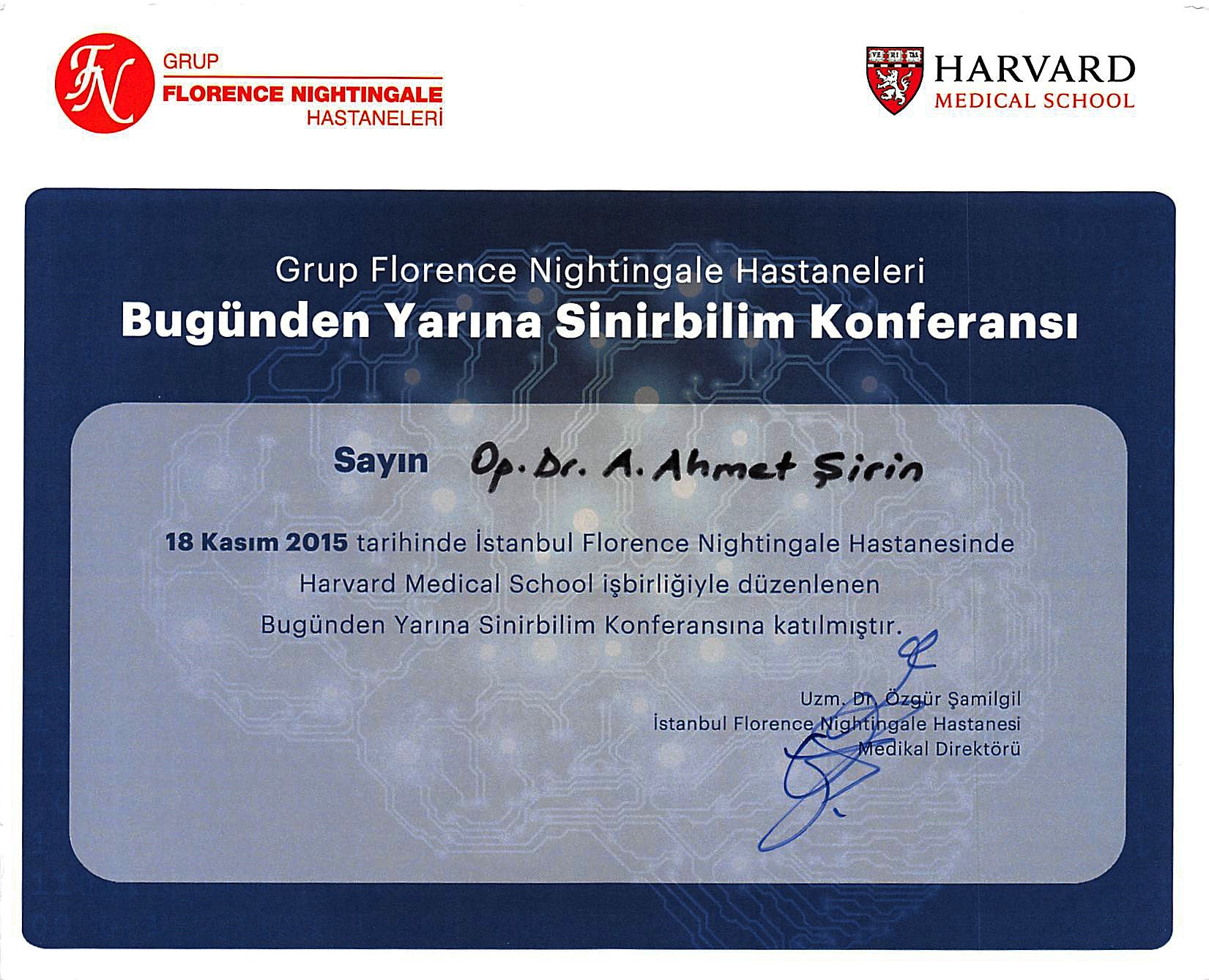 FN GRUP FLORENCE NIGHTINGALE HASTANELERİ

VE RI TAS HARVARD MEDICAL SCHOOL

Grup Florence Nightingale Hastaneleri
Bugünden Yarına Sinirbilim Konferansı

Sayın Op. Dr. A. Ahmet Şirin

18 Kasım 2015 tarihinde İstanbul Florence Nightingale Hastanesinde Harvard Medical School işbirliğiyle düzenlenen Bugünden Yarına Sinirbilim Konferansına katılmıştır.

Uzm. Dr. Özgür Şamilgil
İstanbul Florence Nightingale Hastanesi
Medikal Direktörü